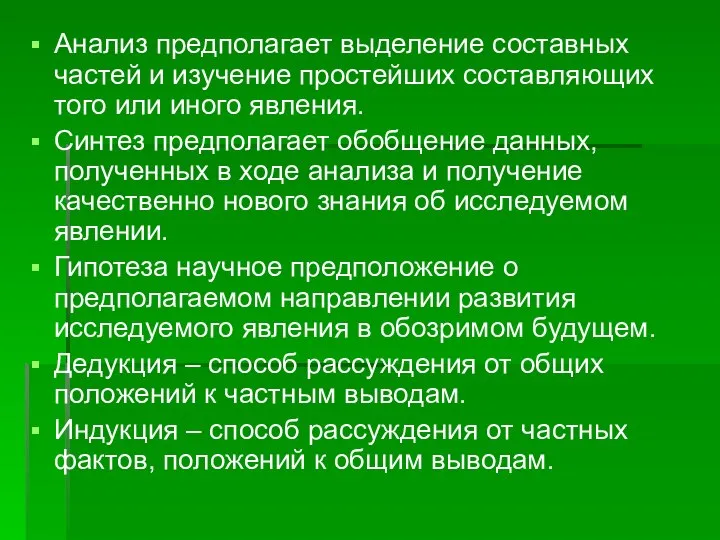 ▪ Анализ предполагает выделение составных частей и изучение простейших составляющих того или иного явления.

▪ Синтез предполагает обобщение данных, полученных в ходе анализа и получение качественно нового знания об исследуемом явлении.

▪ Гипотеза научное предположение о предполагаемом направлении развития исследуемого явления в обозримом будущем.

▪ Дедукция – способ рассуждения от общих положений к частным выводам.

▪ Индукция – способ рассуждения от частных фактов, положений к общим выводам.